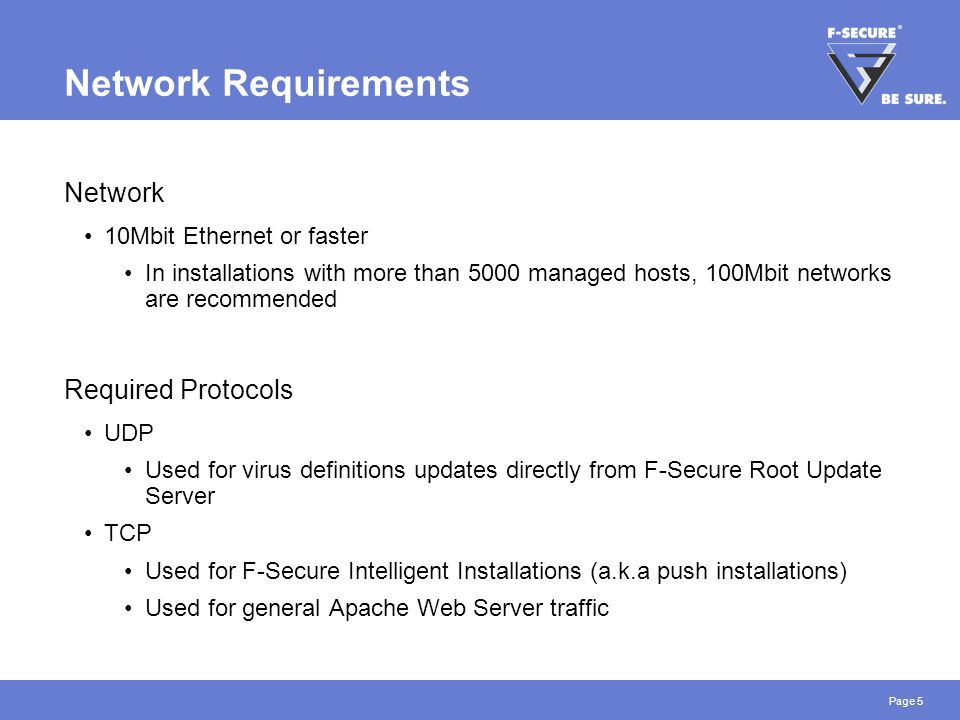 Network Requirements

F-SECURE®

BE SURE.

Network

• 10Mbit Ethernet or faster

• In installations with more than 5000 managed hosts, 100Mbit networks are recommended

Required Protocols

• UDP

• Used for virus definitions updates directly from F-Secure Root Update Server

• TCP

• Used for F-Secure Intelligent Installations (a.k.a push installations)

• Used for general Apache Web Server traffic

Page 5